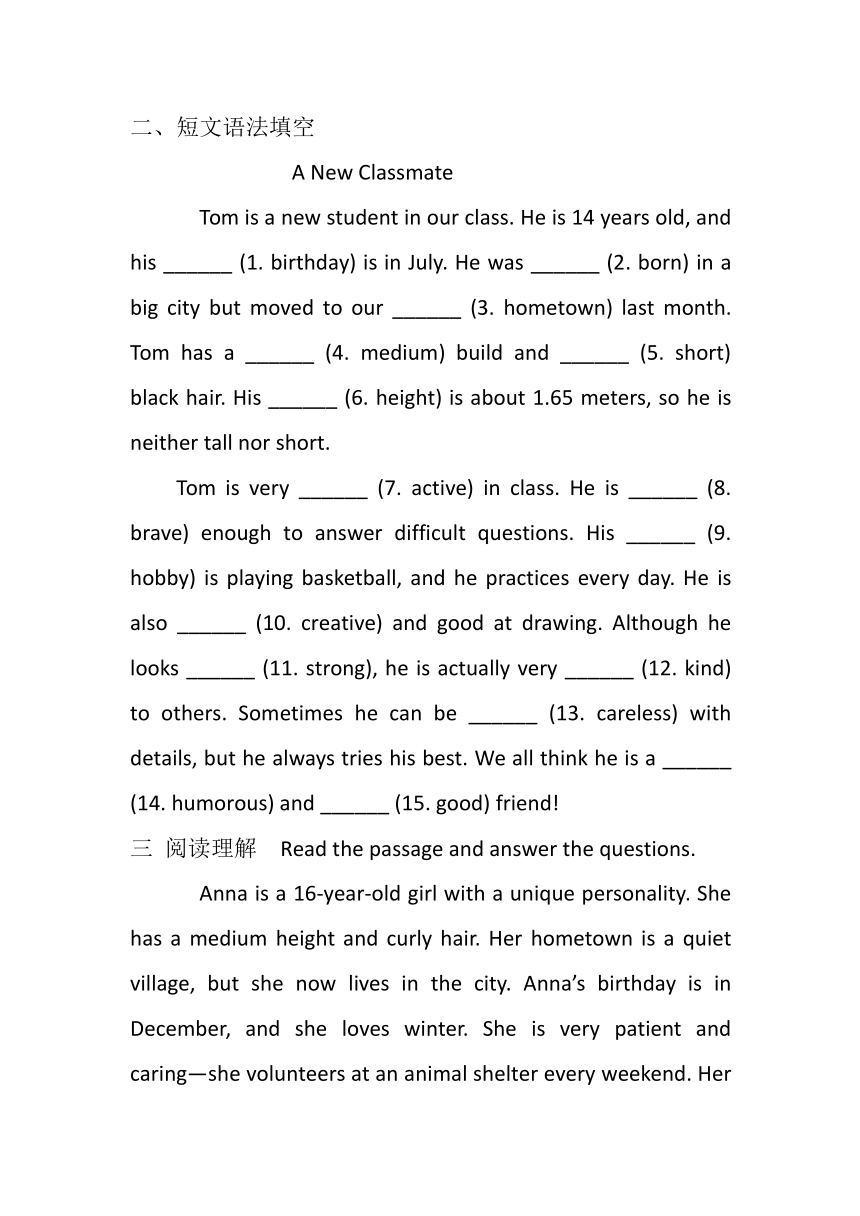 二、短文语法填空

A New Classmate

Tom is a new student in our class. He is 14 years old, and his ______ (1. birthday) is in July. He was ______ (2. born) in a big city but moved to our ______ (3. hometown) last month. Tom has a ______ (4. medium) build and ______ (5. short) black hair. His ______ (6. height) is about 1.65 meters, so he is neither tall nor short.

Tom is very ______ (7. active) in class. He is ______ (8. brave) enough to answer difficult questions. His ______ (9. hobby) is playing basketball, and he practices every day. He is also ______ (10. creative) and good at drawing. Although he looks ______ (11. strong), he is actually very ______ (12. kind) to others. Sometimes he can be ______ (13. careless) with details, but he always tries his best. We all think he is a ______ (14. humorous) and ______ (15. good) friend!

三 阅读理解 Read the passage and answer the questions.

Anna is a 16-year-old girl with a unique personality. She has a medium height and curly hair. Her hometown is a quiet village, but she now lives in the city. Anna's birthday is in December, and she loves winter. She is very patient and caring—she volunteers at an animal shelter every weekend. Her